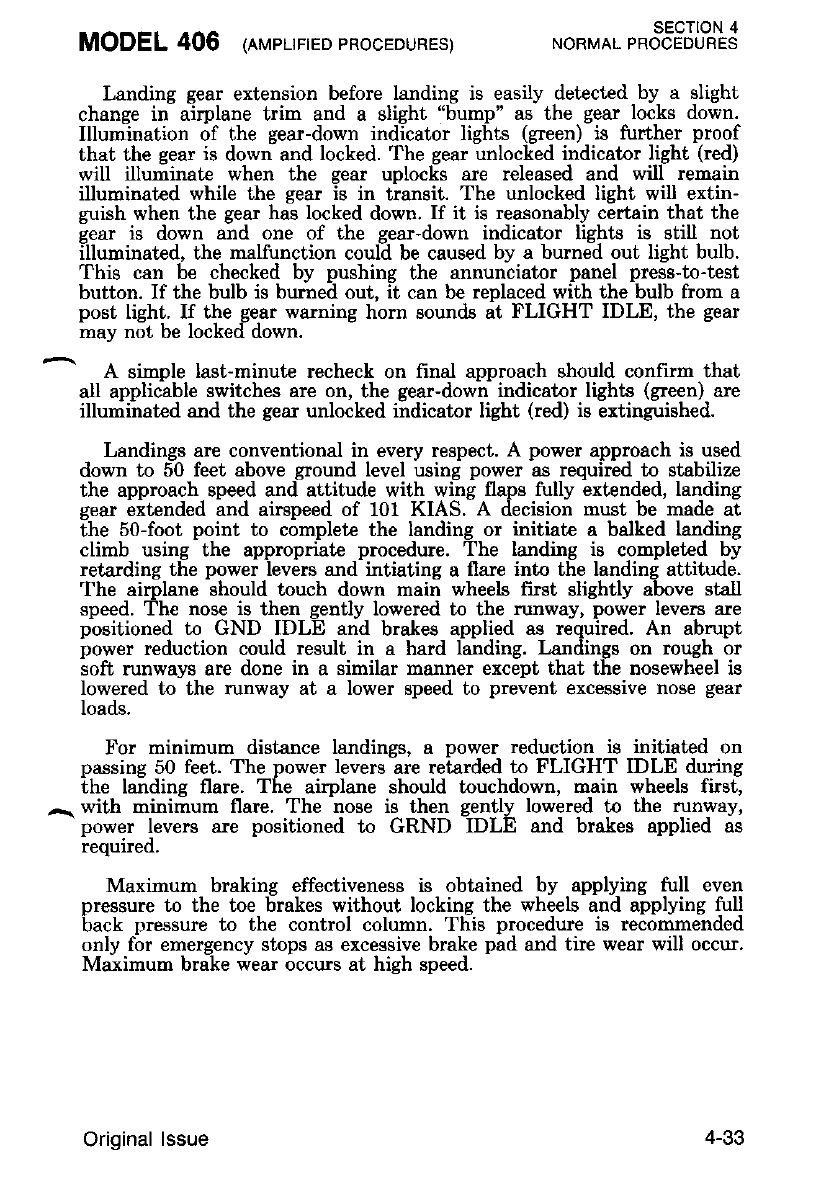 MODEL 406 (AMPLIFIED PROCEDURES)

SECTION 4
NORMAL PROCEDURES

Landing gear extension before landing is easily detected by a slight change in airplane trim and a slight "bump" as the gear locks down. Illumination of the gear-down indicator lights (green) is further proof that the gear is down and locked. The gear unlocked indicator light (red) will illuminate when the gear uplocks are released and will remain illuminated while the gear is in transit. The unlocked light will extinguish when the gear has locked down. If it is reasonably certain that the gear is down and one of the gear-down indicator lights is still not illuminated, the malfunction could be caused by a burned out light bulb. This can be checked by pushing the annunciator panel press-to-test button. If the bulb is burned out, it can be replaced with the bulb from a post light. If the gear warning horn sounds at FLIGHT IDLE, the gear may not be locked down.

A simple last-minute recheck on final approach should confirm that all applicable switches are on, the gear-down indicator lights (green) are illuminated and the gear unlocked indicator light (red) is extinguished.

Landings are conventional in every respect. A power approach is used down to 50 feet above ground level using power as required to stabilize the approach speed and attitude with wing flaps fully extended, landing gear extended and airspeed of 101 KIAS. A decision must be made at the 50-foot point to complete the landing or initiate a balked landing climb using the appropriate procedure. The landing is completed by retarding the power levers and intiating a flare into the landing attitude. The airplane should touch down main wheels first slightly above stall speed. The nose is then gently lowered to the runway, power levers are positioned to GND IDLE and brakes applied as required. An abrupt power reduction could result in a hard landing. Landings on rough or soft runways are done in a similar manner except that the nosewheel is lowered to the runway at a lower speed to prevent excessive nose gear loads.

For minimum distance landings, a power reduction is initiated on passing 50 feet. The power levers are retarded to FLIGHT IDLE during the landing flare. The airplane should touchdown, main wheels first, with minimum flare. The nose is then gently lowered to the runway, power levers are positioned to GRND IDLE and brakes applied as required.

Maximum braking effectiveness is obtained by applying full even pressure to the toe brakes without locking the wheels and applying full back pressure to the control column. This procedure is recommended only for emergency stops as excessive brake pad and tire wear will occur. Maximum brake wear occurs at high speed.

Original Issue

4-33